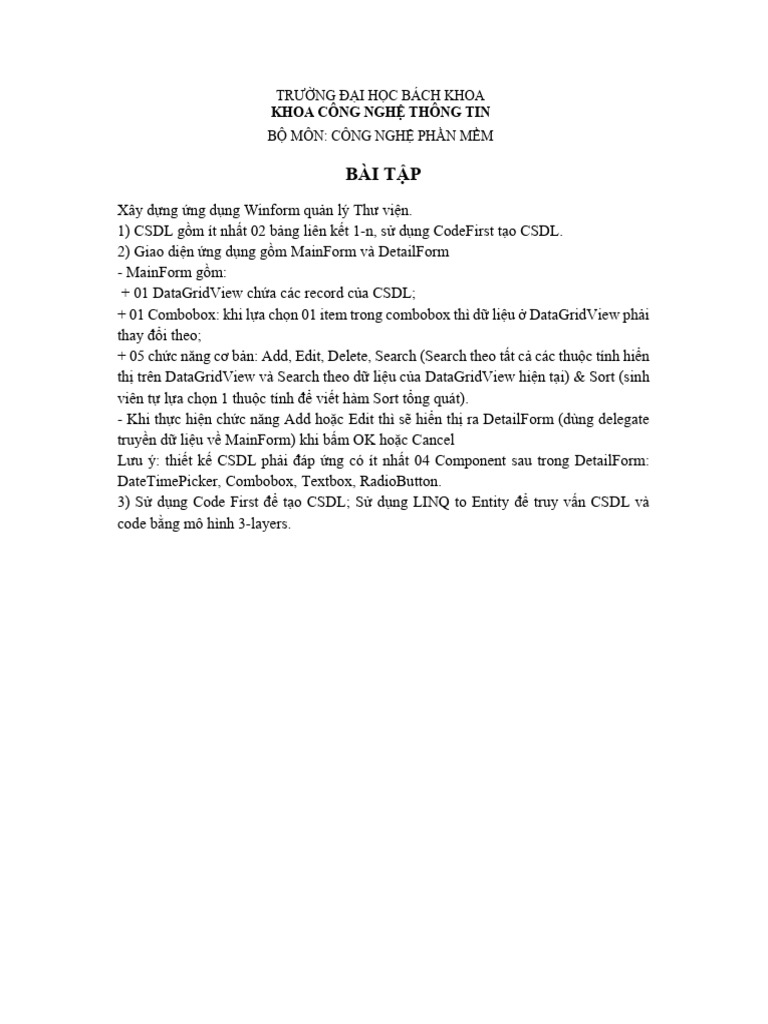 TRƯỜNG ĐẠI HỌC BÁCH KHOA
KHOA CÔNG NGHỆ THÔNG TIN
BỘ MÔN: CÔNG NGHỆ PHẦN MỀM

BÀI TẬP

Xây dựng ứng dụng Winform quản lý Thư viện.
1) CSDL gồm ít nhất 02 bảng liên kết 1-n, sử dụng CodeFirst tạo CSDL.
2) Giao diện ứng dụng gồm MainForm và DetailForm
- MainForm gồm:
+ 01 DataGridView chứa các record của CSDL;
+ 01 Combobox: khi lựa chọn 01 item trong combobox thì dữ liệu ở DataGridView phải thay đổi theo;
+ 05 chức năng cơ bản: Add, Edit, Delete, Search (Search theo tất cả các thuộc tính hiển thị trên DataGridView và Search theo dữ liệu của DataGridView hiện tại) & Sort (sinh viên tự lựa chọn 1 thuộc tính để viết hàm Sort tổng quát).
- Khi thực hiện chức năng Add hoặc Edit thì sẽ hiển thị ra DetailForm (dùng delegate truyền dữ liệu về MainForm) khi bấm OK hoặc Cancel
Lưu ý: thiết kế CSDL phải đáp ứng có ít nhất 04 Component sau trong DetailForm: DateTimePicker, Combobox, Textbox, RadioButton.
3) Sử dụng Code First để tạo CSDL; Sử dụng LINQ to Entity để truy vấn CSDL và code bằng mô hình 3-layers.